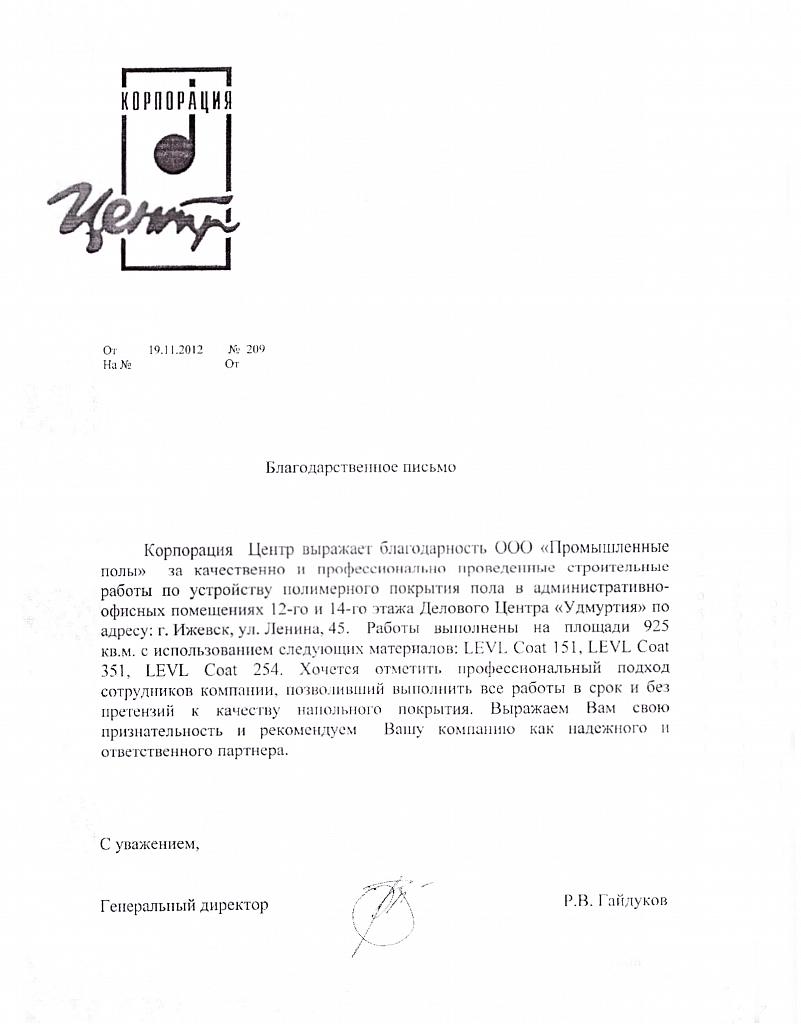 КОРПОРАЦИЯ

Центр

От 19.11.2012 № 209
На № От

Благодарственное письмо

Корпорация Центр выражает благодарность ООО «Промышленные полы» за качественно и профессионально проведенные строительные работы по устройству полимерного покрытия пола в административно-офисных помещениях 12-го и 14-го этажа Делового Центра «Удмуртия» по адресу: г. Ижевск, ул. Ленина, 45. Работы выполнены на площади 925 кв.м. с использованием следующих материалов: LEVL Coat 151, LEVL Coat 351, LEVL Coat 254. Хочется отметить профессиональный подход сотрудников компании, позволивший выполнить все работы в срок и без претензий к качеству напольного покрытия. Выражаем Вам свою признательность и рекомендуем Вашу компанию как надежного и ответственного партнера.

С уважением,

Генеральный директор Р.В. Гайдуков